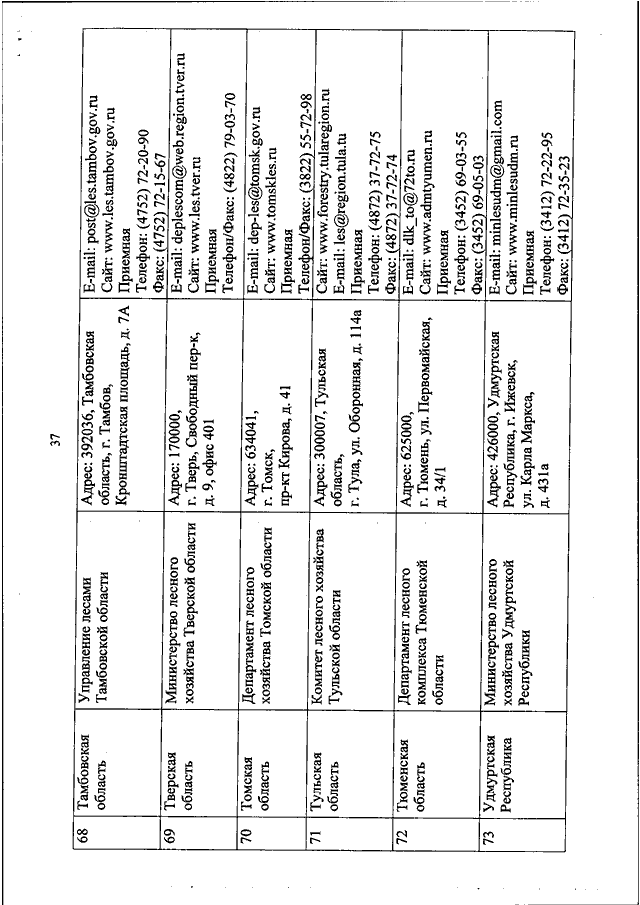 37

| 68 | Тамбовская область | Управление лесами Тамбовской области | Адрес: 392036, Тамбовская область, г. Тамбов, Кронштадтская площадь, д. 7А | E-mail: post@les.tambov.gov.ru Сайт: www.les.tambov.gov.ru Приемная Телефон: (4752) 72-20-90 Факс: (4752) 72-15-67 |
|---|---|---|---|---|
| 69 | Тверская область | Министерство лесного хозяйства Тверской области | Адрес: 170000, г. Тверь, Свободный пер-к, д. 9, офис 401 | E-mail: deplescom@web.region.tver.ru Сайт: www.les.tver.ru Приемная Телефон/Факс: (4822) 79-03-70 |
| 70 | Томская область | Департамент лесного хозяйства Томской области | Адрес: 634041, г. Томск, пр-кт Кирова, д. 41 | E-mail: dep-les@tomsk.gov.ru Сайт: www.tomskles.ru Приемная Телефон/Факс: (3822) 55-72-98 |
| 71 | Тульская область | Комитет лесного хозяйства Тульской области | Адрес: 300007, Тульская область, г. Тула, ул. Оборонная, д. 114а | Сайт: www.forestry.tularegion.ru E-mail: les@region.tula.ru Приемная Телефон: (4872) 37-72-75 Факс: (4872) 37-72-74 |
| 72 | Тюменская область | Департамент лесного комплекса Тюменской области | Адрес: 625000, г. Тюмень, ул. Первомайская, д. 34/1 | E-mail: dlk_to@72to.ru Сайт: www.admtyumen.ru Приемная Телефон: (3452) 69-03-55 Факс: (3452) 69-05-03 |
| 73 | Удмуртская Республика | Министерство лесного хозяйства Удмуртской Республики | Адрес: 426000, Удмуртская Республика, г. Ижевск, ул. Карла Маркса, д. 431а | E-mail: minlesudm@gmail.com Сайт: www.minlesudm.ru Приемная Телефон: (3412) 72-22-95 Факс: (3412) 72-35-23 |